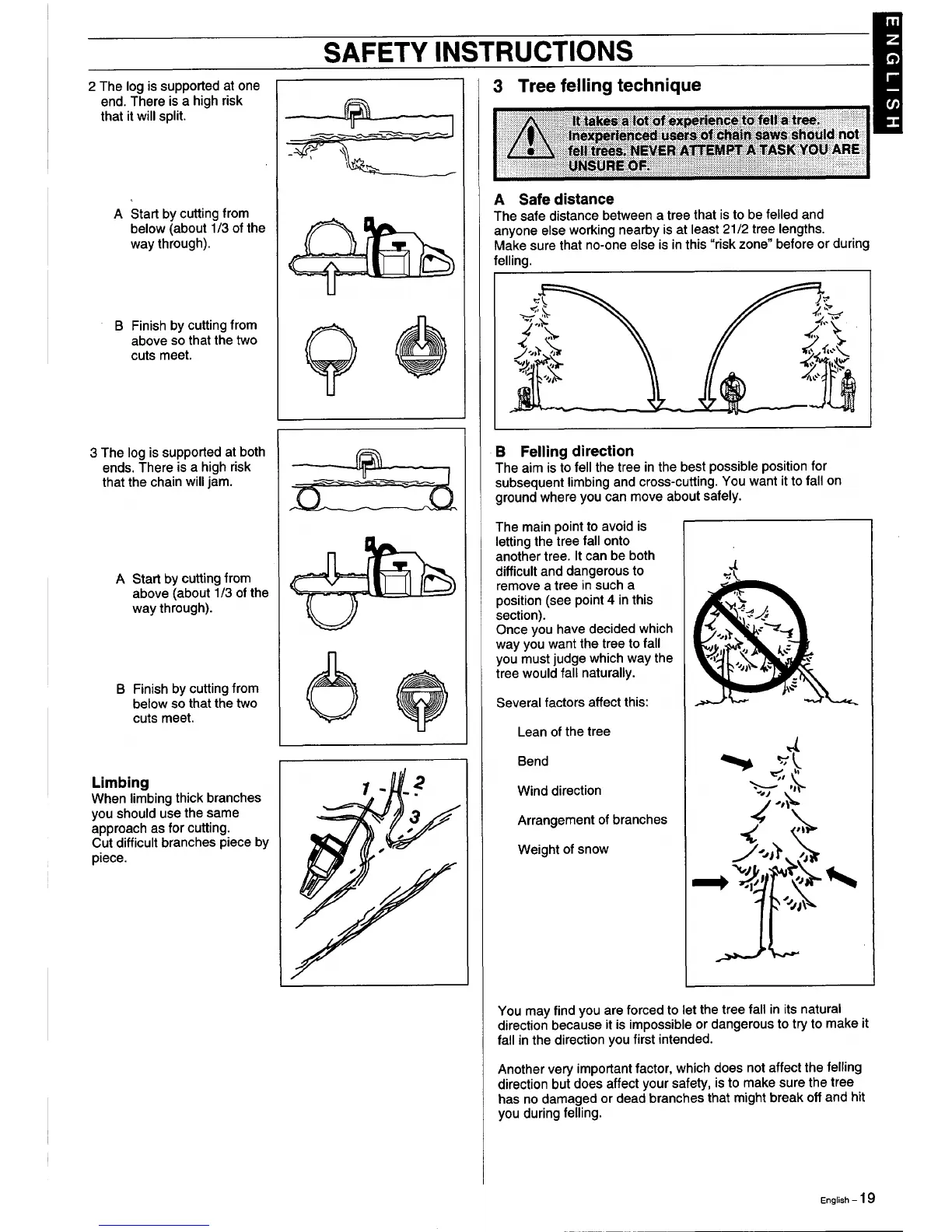 SAFETY INSTRUCTIONS

ENGLISH

2 The log is supported at one end. There is a high risk that it will split.

A Start by cutting from below (about 1/3 of the way through).

B Finish by cutting from above so that the two cuts meet.

3 The log is supported at both ends. There is a high risk that the chain will jam.

A Start by cutting from above (about 1/3 of the way through).

B Finish by cutting from below so that the two cuts meet.

Limbing
When limbing thick branches you should use the same approach as for cutting.
Cut difficult branches piece by piece.

1 2 3

3 Tree felling technique

It takes a lot of experience to fell a tree. Inexperienced users of chain saws should not fell trees. NEVER ATTEMPT A TASK YOU ARE UNSURE OF.

A Safe distance
The safe distance between a tree that is to be felled and anyone else working nearby is at least 21/2 tree lengths.
Make sure that no-one else is in this "risk zone" before or during felling.

B Felling direction
The aim is to fell the tree in the best possible position for subsequent limbing and cross-cutting. You want it to fall on ground where you can move about safely.

The main point to avoid is letting the tree fall onto another tree. It can be both difficult and dangerous to remove a tree in such a position (see point 4 in this section).
Once you have decided which way you want the tree to fall you must judge which way the tree would fall naturally.

Several factors affect this:

Lean of the tree

Bend

Wind direction

Arrangement of branches

Weight of snow

You may find you are forced to let the tree fall in its natural direction because it is impossible or dangerous to try to make it fall in the direction you first intended.

Another very important factor, which does not affect the felling direction but does affect your safety, is to make sure the tree has no damaged or dead branches that might break off and hit you during felling.

English – 19